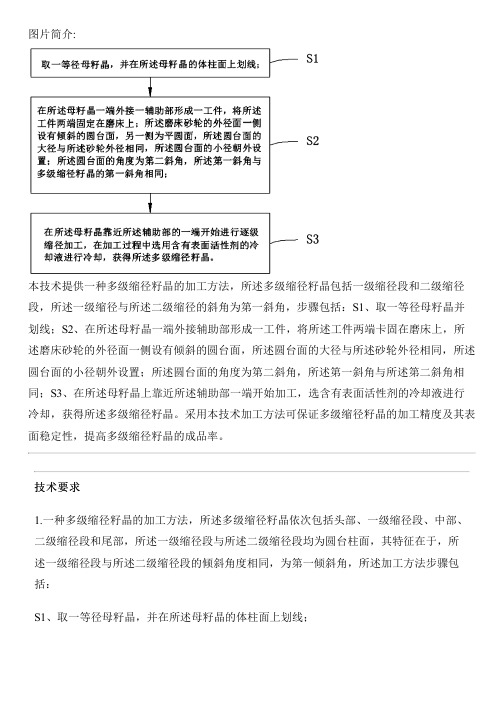 图片简介:

取一等径母籽晶，并在所述母籽晶的体柱面上划线；

S1

在所述母籽晶一端外接一辅助部形成一工件，将所述工件两端固定在磨床上；所述磨床砂轮的外径面一侧设有倾斜的圆台面，另一侧为平圆面，所述圆台面的大径与所述砂轮外径相同，所述圆台面的小径朝外设置；所述圆台面的角度为第二斜角，所述第一斜角与多级缩径籽晶的第一斜角相同；

S2

在所述母籽晶靠近所述辅助部的一端开始进行逐级缩径加工，在加工过程中选用含有表面活性剂的冷却液进行冷却，获得所述多级缩径籽晶。

S3

本技术提供一种多级缩径籽晶的加工方法，所述多级缩径籽晶包括一级缩径段和二级缩径段，所述一级缩径与所述二级缩径的斜角为第一斜角，步骤包括：S1、取一等径母籽晶并划线；S2、在所述母籽晶一端外接辅助部形成一工件，将所述工件两端卡固在磨床上，所述磨床砂轮的外径面一侧设有倾斜的圆台面，所述圆台面的大径与所述砂轮外径相同，所述圆台面的小径朝外设置；所述圆台面的角度为第二斜角，所述第一斜角与所述第二斜角相同；S3、在所述母籽晶上靠近所述辅助部一端开始加工，选含有表面活性剂的冷却液进行冷却，获得所述多级缩径籽晶。采用本技术加工方法可保证多级缩径籽晶的加工精度及其表面稳定性，提高多级缩径籽晶的成品率。

技术要求

1.一种多级缩径籽晶的加工方法，所述多级缩径籽晶依次包括头部、一级缩径段、中部、二级缩径段和尾部，所述一级缩径段与所述二级缩径段均为圆台柱面，其特征在于，所述一级缩径段与所述二级缩径段的倾斜角度相同，为第一倾斜角，所述加工方法步骤包括：

S1、取一等径母籽晶，并在所述母籽晶的体柱面上划线；